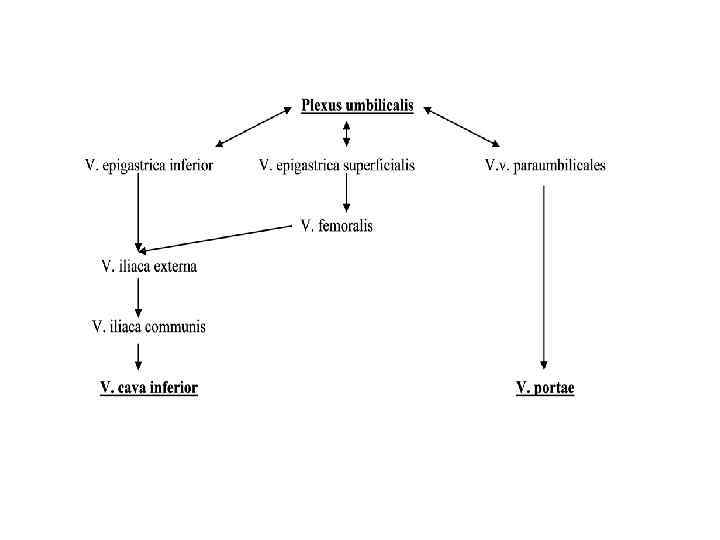 Plexus umbilicalis

V. epigastrica inferior

V. epigastrica superficialis

V.v. paraumbilicales

V. femoralis

V. iliaca externa

V. iliaca communis

V. cava inferior

V. portae